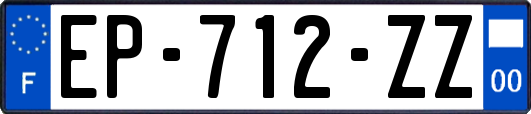 F
EP-712-ZZ
00